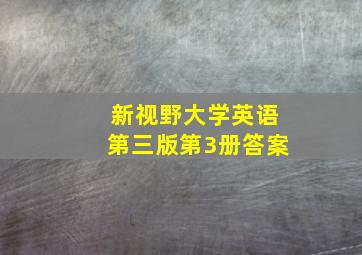 新视野大学英语
第三版第3册答案